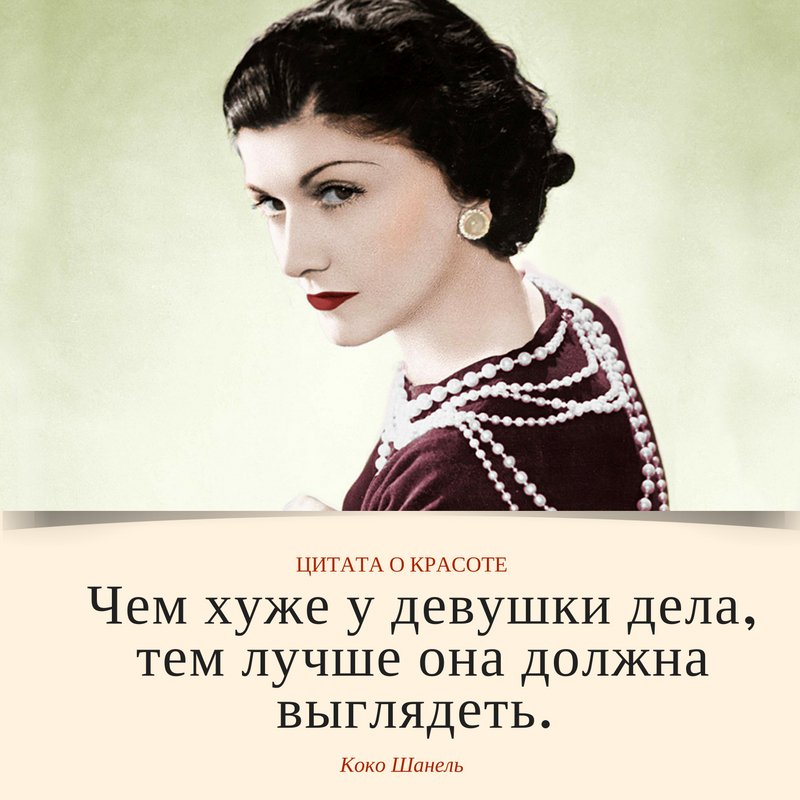 ЦИТАТА О КРАСОТЕ

Чем хуже у девушки дела, тем лучше она должна выглядеть.

Коко Шанель